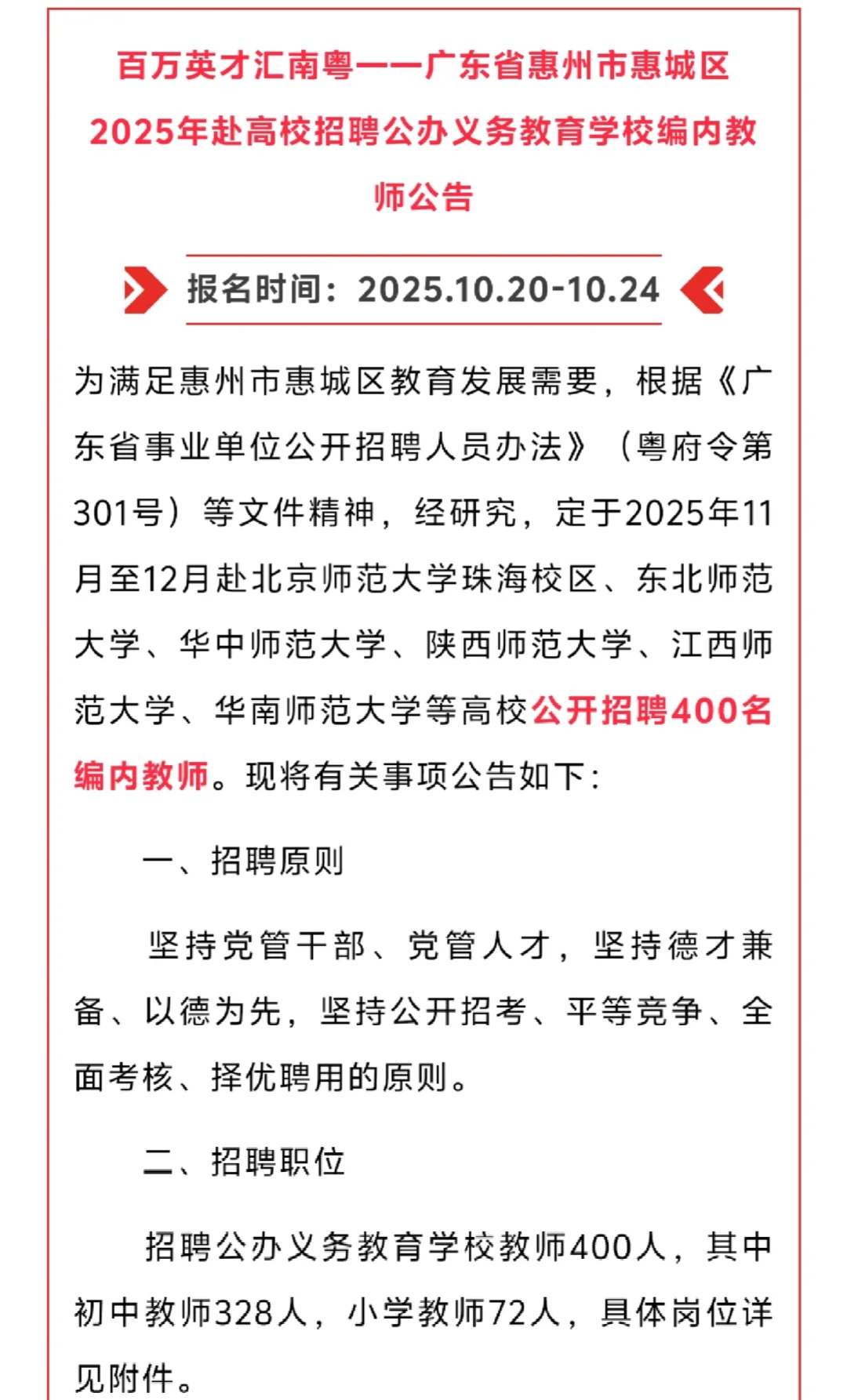 百万英才汇南粤——广东省惠州市惠城区2025年赴高校招聘公办义务教育学校编内教师公告

报名时间：2025.10.20-10.24

为满足惠州市惠城区教育发展需要，根据《广东省事业单位公开招聘人员办法》（粤府令第301号）等文件精神，经研究，定于2025年11月至12月赴北京师范大学珠海校区、东北师范大学、华中师范大学、陕西师范大学、江西师范大学、华南师范大学等高校公开招聘400名编内教师。现将有关事项公告如下：

一、招聘原则

坚持党管干部、党管人才，坚持德才兼备、以德为先，坚持公开招考、平等竞争、全面考核、择优聘用的原则。

二、招聘职位

招聘公办义务教育学校教师400人，其中初中教师328人，小学教师72人，具体岗位详见附件。